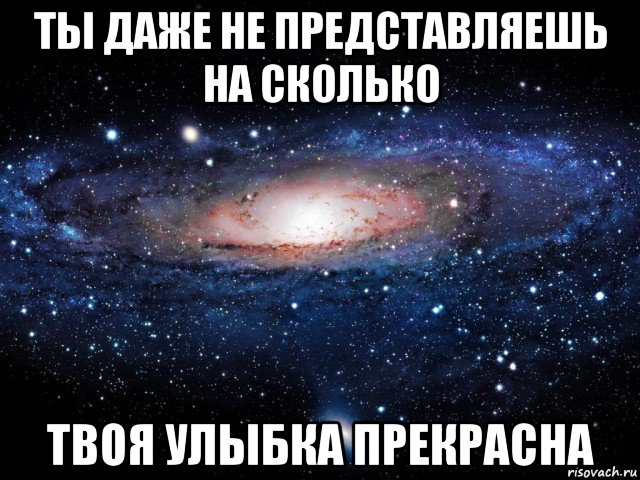 ТЫ ДАЖЕ НЕ ПРЕДСТАВЛЯЕШЬ НА СКОЛЬКО

ТВОЯ УЛЫБКА ПРЕКРАСНА

risovach.ru